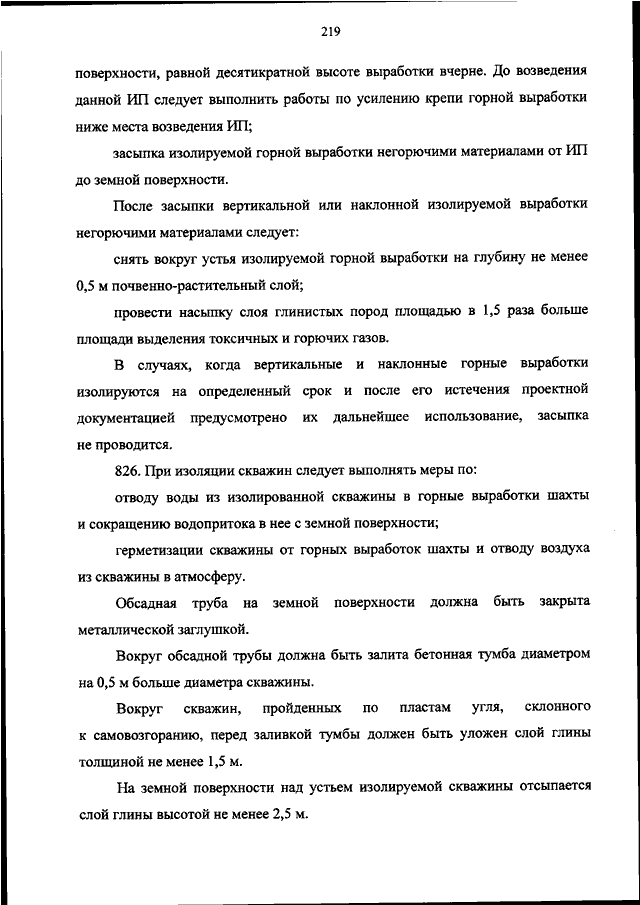 219

поверхности, равной десятикратной высоте выработки вчерне. До возведения данной ИП следует выполнить работы по усилению крепи горной выработки ниже места возведения ИП;

засыпка изолируемой горной выработки негорючими материалами от ИП до земной поверхности.

После засыпки вертикальной или наклонной изолируемой выработки негорючими материалами следует:

снять вокруг устья изолируемой горной выработки на глубину не менее 0,5 м почвенно-растительный слой;

провести насыпку слоя глинистых пород площадью в 1,5 раза больше площади выделения токсичных и горючих газов.

В случаях, когда вертикальные и наклонные горные выработки изолируются на определенный срок и после его истечения проектной документацией предусмотрено их дальнейшее использование, засыпка не проводится.

826. При изоляции скважин следует выполнять меры по:

отводу воды из изолированной скважины в горные выработки шахты и сокращению водопритока в нее с земной поверхности;

герметизации скважины от горных выработок шахты и отводу воздуха из скважины в атмосферу.

Обсадная труба на земной поверхности должна быть закрыта металлической заглушкой.

Вокруг обсадной трубы должна быть залита бетонная тумба диаметром на 0,5 м больше диаметра скважины.

Вокруг скважин, пройденных по пластам угля, склонного к самовозгоранию, перед заливкой тумбы должен быть уложен слой глины толщиной не менее 1,5 м.

На земной поверхности над устьем изолируемой скважины отсыпается слой глины высотой не менее 2,5 м.